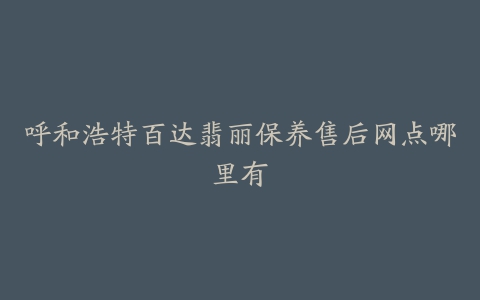 呼和浩特百达翡丽保养售后网点哪里有